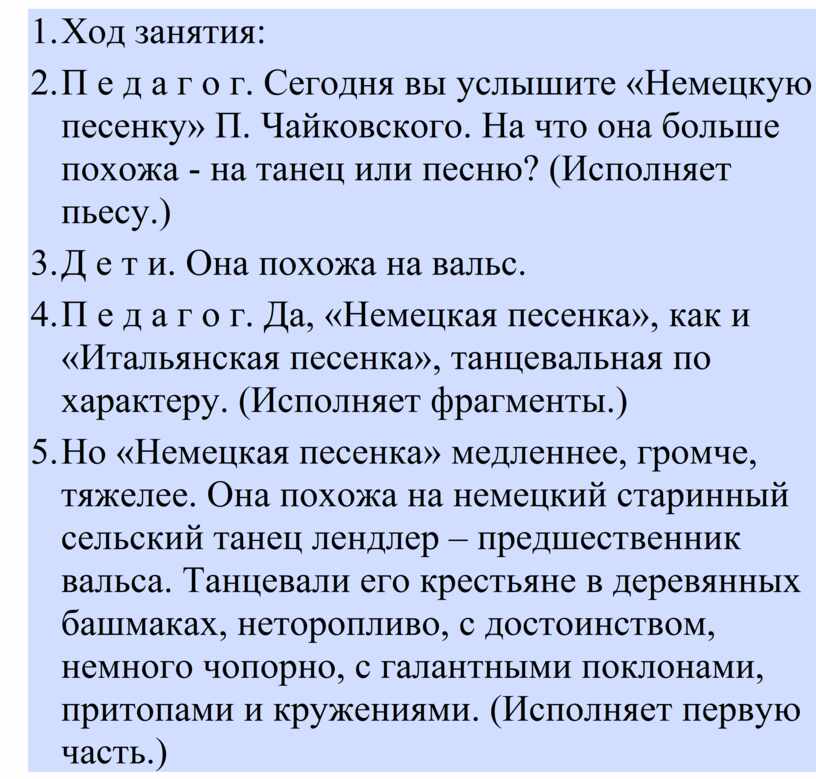 1. Ход занятия:

2. П е д а г о г. Сегодня вы услышите «Немецкую песенку» П. Чайковского. На что она больше похожа - на танец или песню? (Исполняет пьесу.)

3. Д е т и. Она похожа на вальс.

4. П е д а г о г. Да, «Немецкая песенка», как и «Итальянская песенка», танцевальная по характеру. (Исполняет фрагменты.)

5. Но «Немецкая песенка» медленнее, громче, тяжелее. Она похожа на немецкий старинный сельский танец лендлер – предшественник вальса. Танцевали его крестьяне в деревянных башмаках, неторопливо, с достоинством, немного чопорно, с галантными поклонами, притопами и кружениями. (Исполняет первую часть.)